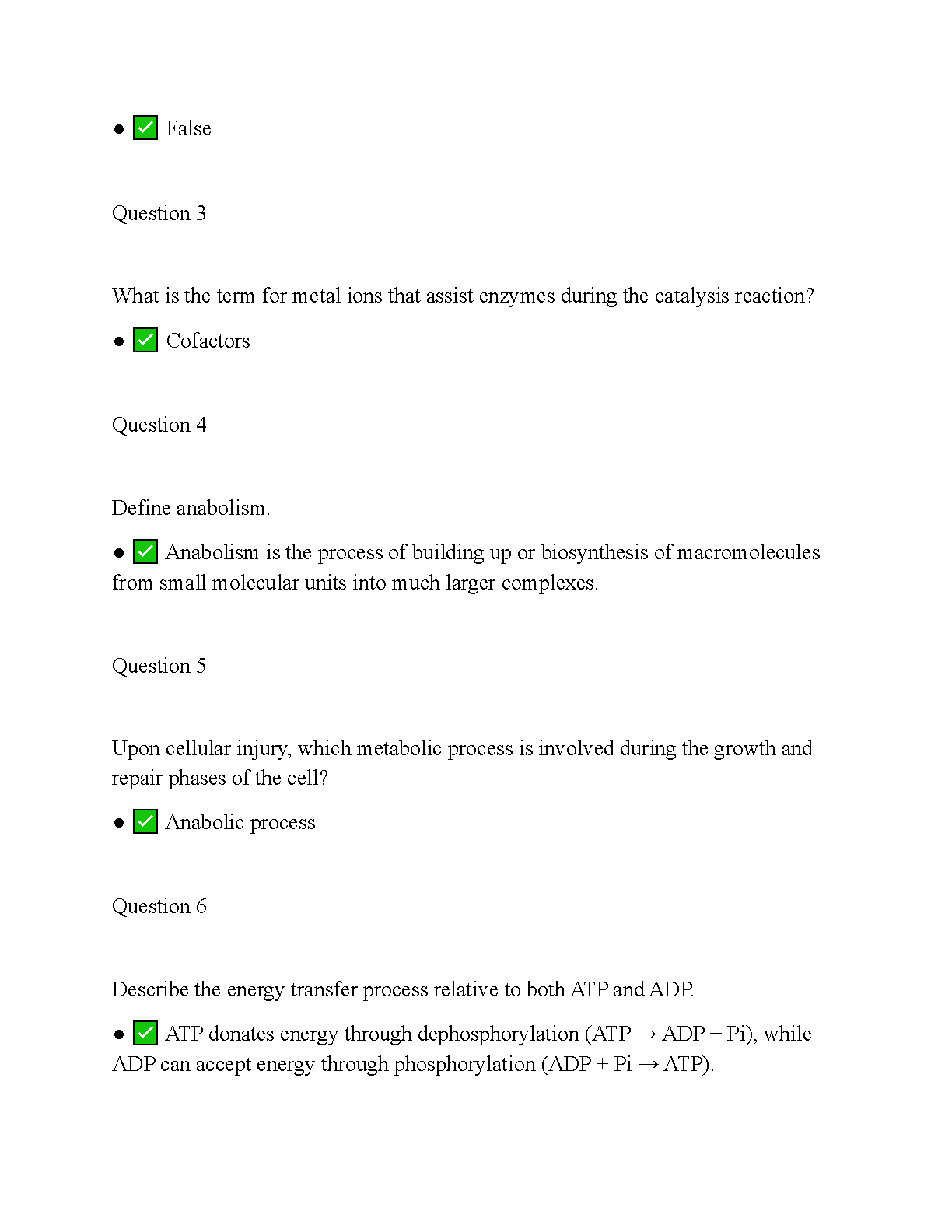 ● ✅ False

Question 3

What is the term for metal ions that assist enzymes during the catalysis reaction?

● ✅ Cofactors

Question 4

Define anabolism.

● ✅ Anabolism is the process of building up or biosynthesis of macromolecules from small molecular units into much larger complexes.

Question 5

Upon cellular injury, which metabolic process is involved during the growth and repair phases of the cell?

● ✅ Anabolic process

Question 6

Describe the energy transfer process relative to both ATP and ADP.

● ✅ ATP donates energy through dephosphorylation (ATP → ADP + Pi), while ADP can accept energy through phosphorylation (ADP + Pi → ATP).